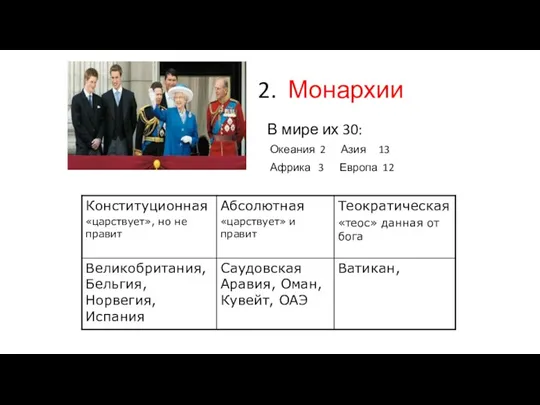 2. Монархии

В мире их 30:
Океания 2 Азия 13
Африка 3 Европа 12

| Конституционная «царствует», но не правит | Абсолютная «царствует» и правит | Теократическая «теос» данная от бога |
|---|---|---|
| Великобритания, Бельгия, Норвегия, Испания | Саудовская Аравия, Оман, Кувейт, ОАЭ | Ватикан, |